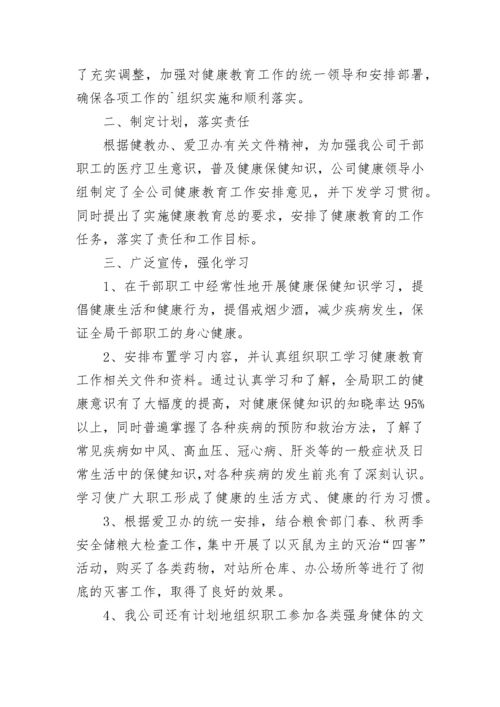 了充实调整，加强对健康教育工作的统一领导和安排部署，确保各项工作的`组织实施和顺利落实。

二、制定计划，落实责任

根据健教办、爱卫办有关文件精神，为加强我公司干部职工的医疗卫生意识，普及健康保健知识，公司健康领导小组制定了全公司健康教育工作安排意见，并下发学习贯彻。同时提出了实施健康教育总的要求，安排了健康教育的工作任务，落实了责任和工作目标。

三、广泛宣传，强化学习

1、在干部职工中经常性地开展健康保健知识学习，提倡健康生活和健康行为，提倡戒烟少酒，减少疾病发生，保证全局干部职工的身心健康。

2、安排布置学习内容，并认真组织职工学习健康教育工作相关文件和资料。通过认真学习和了解，全局职工的健康意识有了大幅度的提高，对健康保健知识的知晓率达95%以上，同时普遍掌握了各种疾病的预防和救治方法，了解了常见疾病如中风、高血压、冠心病、肝炎等的一般症状及日常生活中的保健知识，对各种疾病的发生前兆有了深刻认识。学习使广大职工形成了健康的生活方式、健康的行为习惯。

3、根据爱卫办的统一安排，结合粮食部门春、秋两季安全储粮大检查工作，集中开展了以灭鼠为主的灭治“四害”活动，购买了各类药物，对站所仓库、办公场所等进行了彻底的灭害工作，取得了良好的效果。

4、我公司还有计划地组织职工参加各类强身健体的文